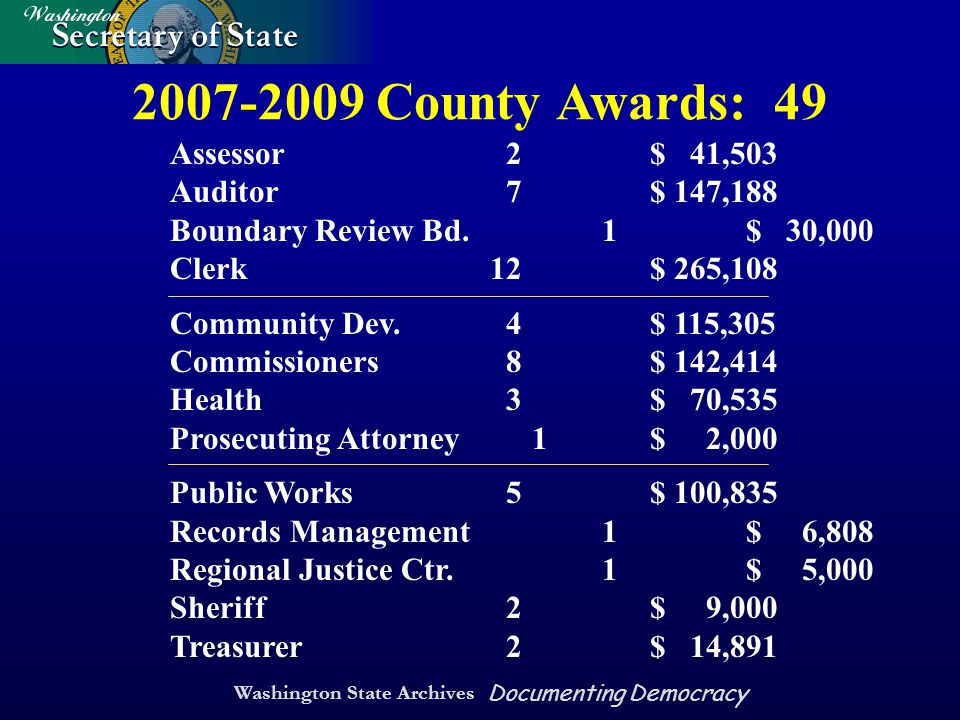 Washington Secretary of State

2007-2009 County Awards: 49

| | | |
|---|---|---|
| Assessor | 2 | \$ 41,503 |
| Auditor | 7 | \$ 147,188 |
| Boundary Review Bd. | 1 | \$ 30,000 |
| Clerk | 12 | \$ 265,108 |
| Community Dev. | 4 | \$ 115,305 |
| Commissioners | 8 | \$ 142,414 |
| Health | 3 | \$ 70,535 |
| Prosecuting Attorney | 1 | \$ 2,000 |
| Public Works | 5 | \$ 100,835 |
| Records Management | 1 | \$ 6,808 |
| Regional Justice Ctr. | 1 | \$ 5,000 |
| Sheriff | 2 | \$ 9,000 |
| Treasurer | 2 | \$ 14,891 |

Washington State Archives Documenting Democracy